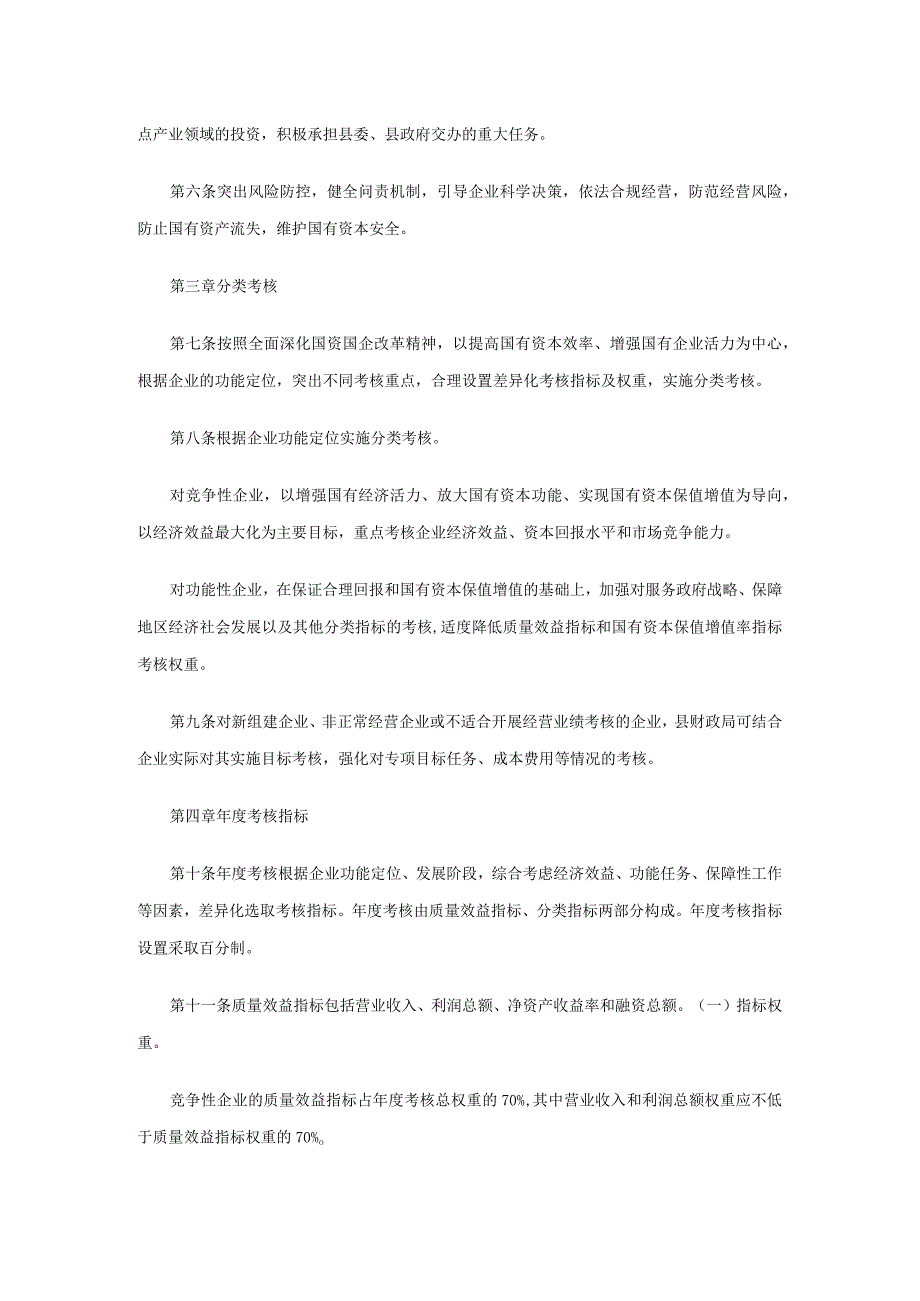 点产业领域的投资，积极承担县委、县政府交办的重大任务。

第六条突出风险防控，健全问责机制，引导企业科学决策，依法合规经营，防范经营风险，防止国有资产流失，维护国有资本安全。

第三章分类考核

第七条按照全面深化国资国企改革精神，以提高国有资本效率、增强国有企业活力为中心，根据企业的功能定位，突出不同考核重点，合理设置差异化考核指标及权重，实施分类考核。

第八条根据企业功能定位实施分类考核。

对竞争性企业，以增强国有经济活力、放大国有资本功能、实现国有资本保值增值为导向，以经济效益最大化为主要目标，重点考核企业经济效益、资本回报水平和市场竞争能力。

对功能性企业，在保证合理回报和国有资本保值增值的基础上，加强对服务政府战略、保障地区经济社会发展以及其他分类指标的考核，适度降低质量效益指标和国有资本保值增值率指标考核权重。

第九条对新组建企业、非正常经营企业或不适合开展经营业绩考核的企业，县财政局可结合企业实际对其实施目标考核，强化对专项目标任务、成本费用等情况的考核。

第四章年度考核指标

第十条年度考核根据企业功能定位、发展阶段，综合考虑经济效益、功能任务、保障性工作等因素，差异化选取考核指标。年度考核由质量效益指标、分类指标两部分构成。年度考核指标设置采取百分制。

第十一条质量效益指标包括营业收入、利润总额、净资产收益率和融资总额。（一）指标权重。

竞争性企业的质量效益指标占年度考核总权重的70%,其中营业收入和利润总额权重应不低于质量效益指标权重的70%。